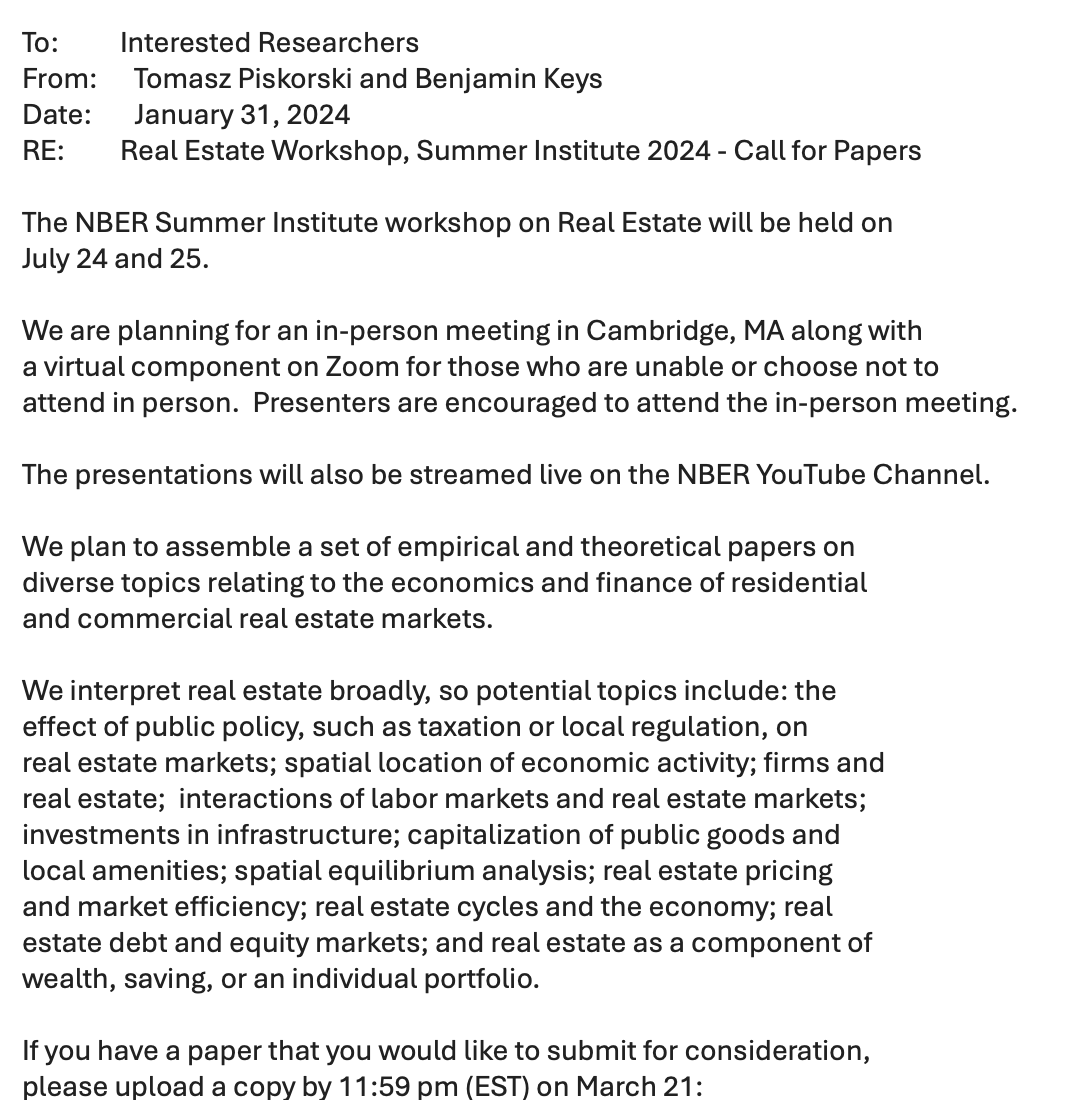 To: Interested Researchers
From: Tomasz Piskorski and Benjamin Keys
Date: January 31, 2024
RE: Real Estate Workshop, Summer Institute 2024 - Call for Papers

The NBER Summer Institute workshop on Real Estate will be held on July 24 and 25.

We are planning for an in-person meeting in Cambridge, MA along with a virtual component on Zoom for those who are unable or choose not to attend in person. Presenters are encouraged to attend the in-person meeting.

The presentations will also be streamed live on the NBER YouTube Channel.

We plan to assemble a set of empirical and theoretical papers on diverse topics relating to the economics and finance of residential and commercial real estate markets.

We interpret real estate broadly, so potential topics include: the effect of public policy, such as taxation or local regulation, on real estate markets; spatial location of economic activity; firms and real estate; interactions of labor markets and real estate markets; investments in infrastructure; capitalization of public goods and local amenities; spatial equilibrium analysis; real estate pricing and market efficiency; real estate cycles and the economy; real estate debt and equity markets; and real estate as a component of wealth, saving, or an individual portfolio.

If you have a paper that you would like to submit for consideration, please upload a copy by 11:59 pm (EST) on March 21: